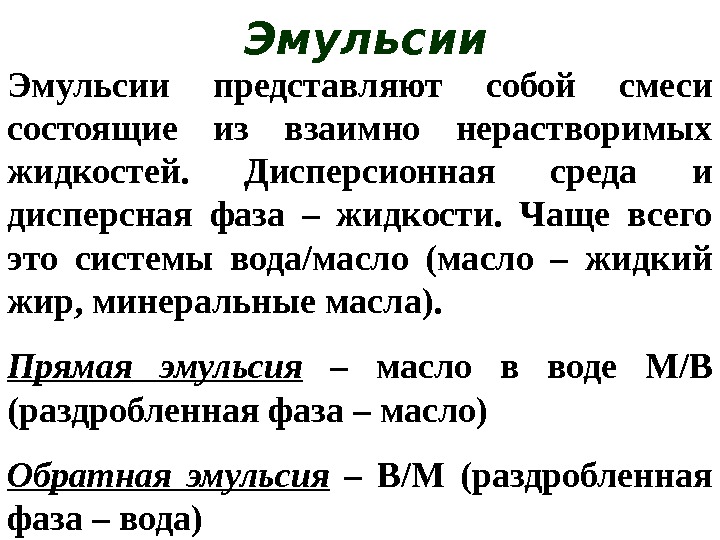 Эмульсии

Эмульсии представляют собой смеси состоящие из взаимно нерастворимых жидкостей. Дисперсионная среда и дисперсная фаза – жидкости. Чаще всего это системы вода/масло (масло – жидкий жир, минеральные масла).

Прямая эмульсия – масло в воде М/В (раздробленная фаза – масло)

Обратная эмульсия – В/М (раздробленная фаза – вода)